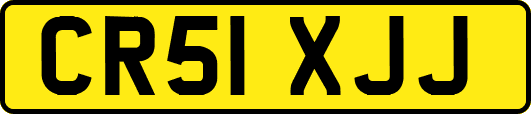 CR51 XJJ